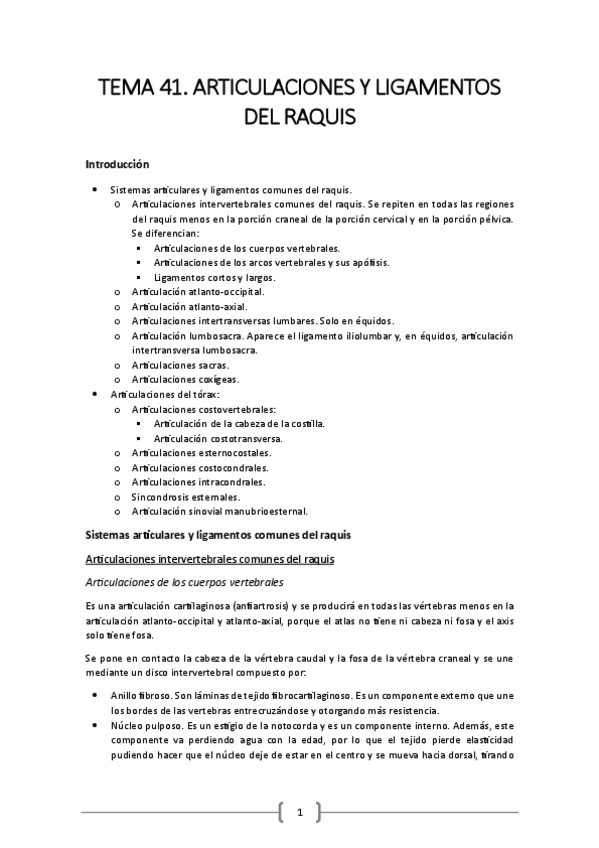 TEMA 41. ARTICULACIONES Y LIGAMENTOS DEL RAQUIS

Introducción

- Sistemas articulares y ligamentos comunes del raquis.
  - Articulaciones intervertebrales comunes del raquis. Se repiten en todas las regiones del raquis menos en la porción craneal de la porción cervical y en la porción pélvica. Se diferencian:
    - Articulaciones de los cuerpos vertebrales.
    - Articulaciones de los arcos vertebrales y sus apófisis.
    - Ligamentos cortos y largos.
  - Articulación atlanto-occipital.
  - Articulación atlanto-axial.
  - Articulaciones intertransversas lumbares. Solo en équidos.
  - Articulación lumbosacra. Aparece el ligamento iliolumbar y, en équidos, articulación intertransversa lumbosacra.
  - Articulaciones sacras.
  - Articulaciones coxígeas.
- Articulaciones del tórax:
  - Articulaciones costovertebrales:
    - Articulación de la cabeza de la costilla.
    - Articulación costotransversa.
  - Articulaciones esternocostales.
  - Articulaciones costocondrales.
  - Articulaciones intracondrales.
  - Sincondrosis esternales.
  - Articulación sinovial manubrioesternal.

Sistemas articulares y ligamentos comunes del raquis

Articulaciones intervertebrales comunes del raquis

Articulaciones de los cuerpos vertebrales

Es una articulación cartilaginosa (anfiartrosis) y se producirá en todas las vértebras menos en la articulación atlanto-occipital y atlanto-axial, porque el atlas no tiene ni cabeza ni fosa y el axis solo tiene fosa.

Se pone en contacto la cabeza de la vértebra caudal y la fosa de la vértebra craneal y se une mediante un disco intervertebral compuesto por:

- Anillo fibroso. Son láminas de tejido fibrocartilaginoso. Es un componente externo que une los bordes de las vertebras entrecruzándose y otorgando más resistencia.
- Núcleo pulposo. Es un estigio de la notocorda y es un componente interno. Además, este componente va perdiendo agua con la edad, por lo que el tejido pierde elasticidad pudiendo hacer que el núcleo deje de estar en el centro y se mueva hacia dorsal, tirando

1